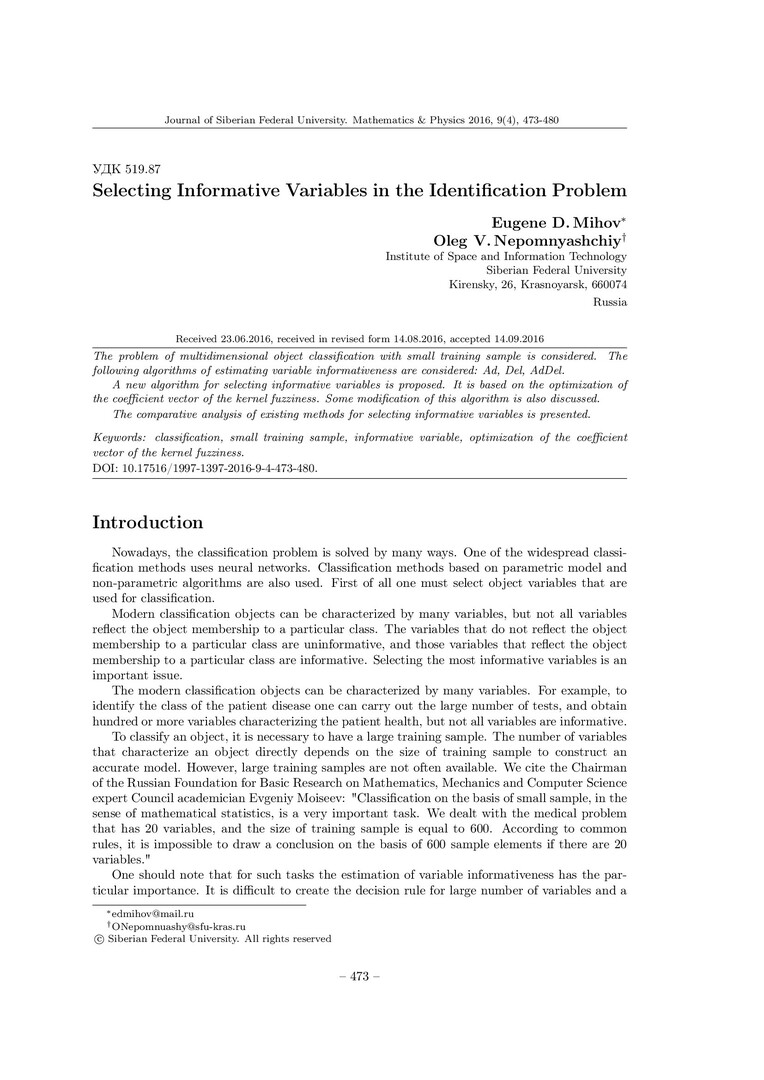 Journal of Siberian Federal University. Mathematics & Physics 2016, 9(4), 473-480

УДК 519.87
Selecting Informative Variables in the Identification Problem

Eugene D. Mihov*
Oleg V. Nepomnyashchiy†
Institute of Space and Information Technology
Siberian Federal University
Kirensky, 26, Krasnoyarsk, 660074
Russia

Received 23.06.2016, received in revised form 14.08.2016, accepted 14.09.2016

The problem of multidimensional object classification with small training sample is considered. The following algorithms of estimating variable informativeness are considered: Ad, Del, AdDel.

A new algorithm for selecting informative variables is proposed. It is based on the optimization of the coefficient vector of the kernel fuzziness. Some modification of this algorithm is also discussed.

The comparative analysis of existing methods for selecting informative variables is presented.

Keywords: classification, small training sample, informative variable, optimization of the coefficient vector of the kernel fuzziness.
DOI: 10.17516/1997-1397-2016-9-4-473-480.

Introduction

Nowadays, the classification problem is solved by many ways. One of the widespread classification methods uses neural networks. Classification methods based on parametric model and non-parametric algorithms are also used. First of all one must select object variables that are used for classification.

Modern classification objects can be characterized by many variables, but not all variables reflect the object membership to a particular class. The variables that do not reflect the object membership to a particular class are uninformative, and those variables that reflect the object membership to a particular class are informative. Selecting the most informative variables is an important issue.

The modern classification objects can be characterized by many variables. For example, to identify the class of the patient disease one can carry out the large number of tests, and obtain hundred or more variables characterizing the patient health, but not all variables are informative.

To classify an object, it is necessary to have a large training sample. The number of variables that characterize an object directly depends on the size of training sample to construct an accurate model. However, large training samples are not often available. We cite the Chairman of the Russian Foundation for Basic Research on Mathematics, Mechanics and Computer Science expert Council academician Evgeniy Moiseev: "Classification on the basis of small sample, in the sense of mathematical statistics, is a very important task. We dealt with the medical problem that has 20 variables, and the size of training sample is equal to 600. According to common rules, it is impossible to draw a conclusion on the basis of 600 sample elements if there are 20 variables."

One should note that for such tasks the estimation of variable informativeness has the particular importance. It is difficult to create the decision rule for large number of variables and a

*edmihov@mail.ru
†ONepomnuashy@sfu-kras.ru
© Siberian Federal University. All rights reserved

– 473 –